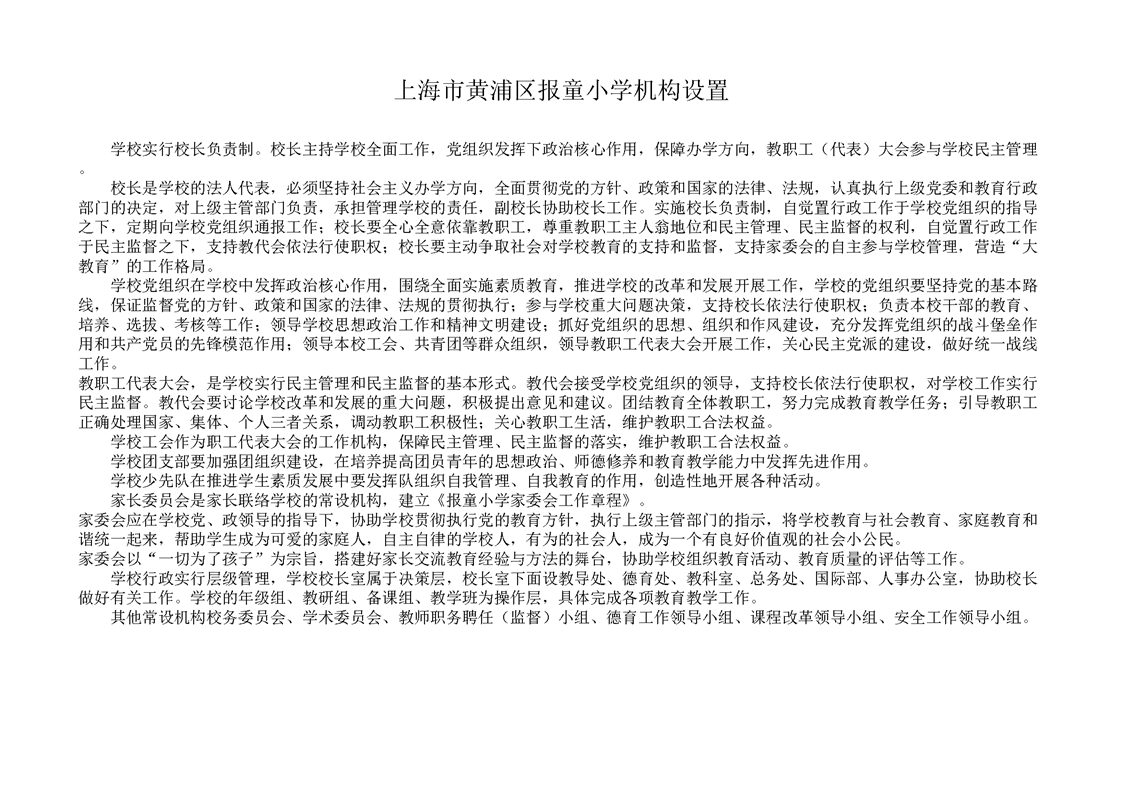 上海市黄浦区报童小学机构设置

学校实行校长负责制。校长主持学校全面工作，党组织发挥下政治核心作用，保障办学方向，教职工（代表）大会参与学校民主管理。

校长是学校的法人代表，必须坚持社会主义办学方向，全面贯彻党的方针、政策和国家的法律、法规，认真执行上级党委和教育行政部门的决定，对上级主管部门负责，承担管理学校的责任，副校长协助校长工作。实施校长负责制，自觉置行政工作于学校党组织的指导之下，定期向学校党组织通报工作；校长要全心全意依靠教职工，尊重教职工主人翁地位和民主管理、民主监督的权利，自觉置行政工作于民主监督之下，支持教代会依法行使职权；校长要主动争取社会对学校教育的支持和监督，支持家委会的自主参与学校管理，营造“大教育”的工作格局。

学校党组织在学校中发挥政治核心作用，围绕全面实施素质教育，推进学校的改革和发展开展工作，学校的党组织要坚持党的基本路线，保证监督党的方针、政策和国家的法律、法规的贯彻执行；参与学校重大问题决策，支持校长依法行使职权；负责本校干部的教育、培养、选拔、考核等工作；领导学校思想政治工作和精神文明建设；抓好党组织的思想、组织和作风建设，充分发挥党组织的战斗堡垒作用和共产党员的先锋模范作用；领导本校工会、共青团等群众组织，领导教职工代表大会开展工作，关心民主党派的建设，做好统一战线工作。

教职工代表大会，是学校实行民主管理和民主监督的基本形式。教代会接受学校党组织的领导，支持校长依法行使职权，对学校工作实行民主监督。教代会要讨论学校改革和发展的重大问题，积极提出意见和建议。团结教育全体教职工，努力完成教育教学任务；引导教职工正确处理国家、集体、个人三者关系，调动教职工积极性；关心教职工生活，维护教职工合法权益。

学校工会作为职工代表大会的工作机构，保障民主管理、民主监督的落实，维护教职工合法权益。

学校团支部要加强团组织建设，在培养提高团员青年的思想政治、师德修养和教育教学能力中发挥先进作用。

学校少先队在推进学生素质发展中要发挥队组织自我管理、自我教育的作用，创造性地开展各种活动。

家长委员会是家长联络学校的常设机构，建立《报童小学家委会工作章程》。

家委会应在学校党、政领导的指导下，协助学校贯彻执行党的教育方针，执行上级主管部门的指示，将学校教育与社会教育、家庭教育和谐统一起来，帮助学生成为可爱的家庭人，自主自律的学校人，有为的社会人，成为一个有良好价值观的社会小公民。

家委会以“一切为了孩子”为宗旨，搭建好家长交流教育经验与方法的舞台，协助学校组织教育活动、教育质量的评估等工作。

学校行政实行层级管理，学校校长室属于决策层，校长室下面设教导处、德育处、教科室、总务处、国际部、人事办公室，协助校长做好有关工作。学校的年级组、教研组、备课组、教学班为操作层，具体完成各项教育教学工作。

其他常设机构校务委员会、学术委员会、教师职务聘任（监督）小组、德育工作领导小组、课程改革领导小组、安全工作领导小组。